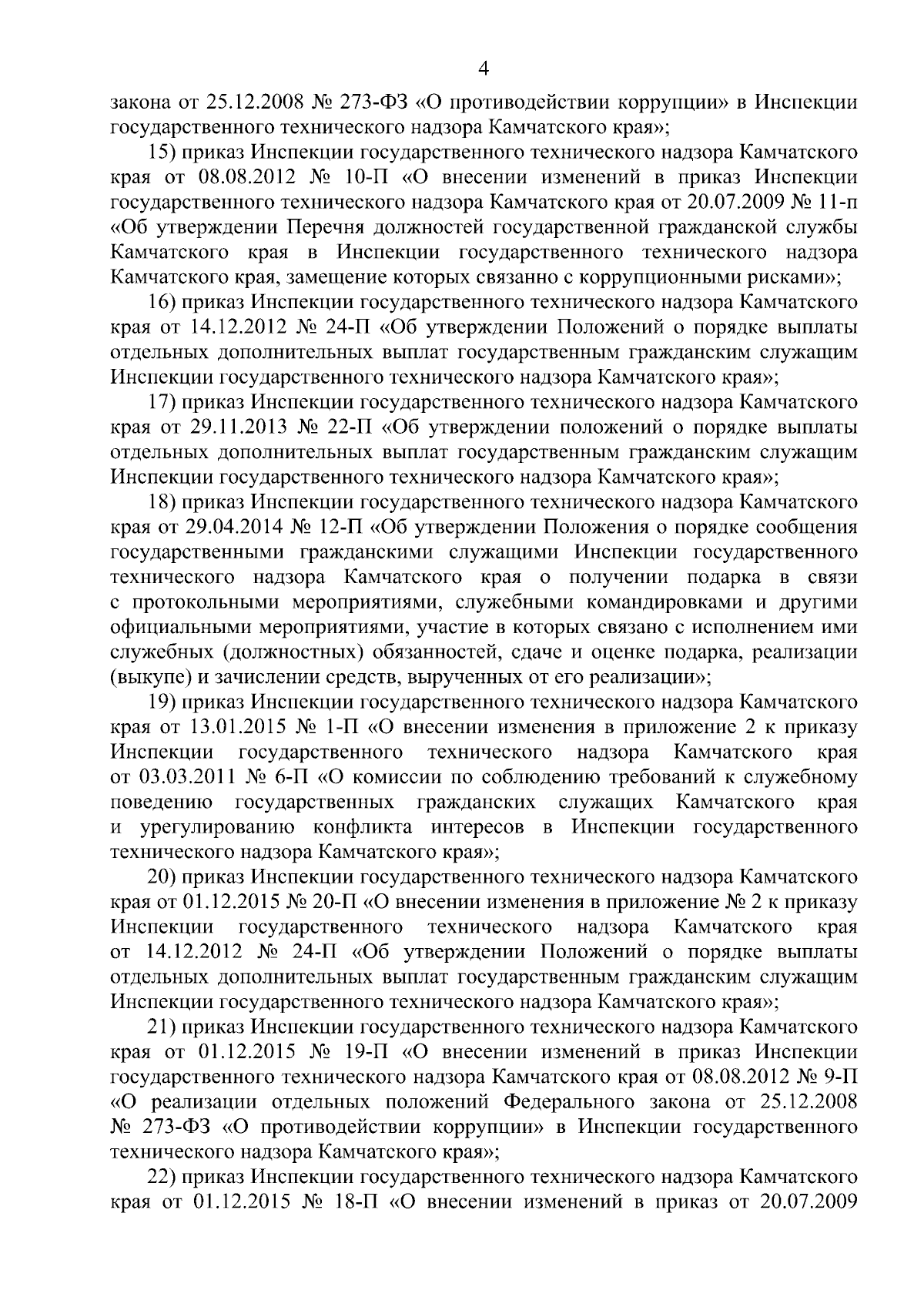 4

закона от 25.12.2008 № 273-ФЗ «О противодействии коррупции» в Инспекции государственного технического надзора Камчатского края»;

15) приказ Инспекции государственного технического надзора Камчатского края от 08.08.2012 № 10-П «О внесении изменений в приказ Инспекции государственного технического надзора Камчатского края от 20.07.2009 № 11-п «Об утверждении Перечня должностей государственной гражданской службы Камчатского края в Инспекции государственного технического надзора Камчатского края, замещение которых связанно с коррупционными рисками»;

16) приказ Инспекции государственного технического надзора Камчатского края от 14.12.2012 № 24-П «Об утверждении Положений о порядке выплаты отдельных дополнительных выплат государственным гражданским служащим Инспекции государственного технического надзора Камчатского края»;

17) приказ Инспекции государственного технического надзора Камчатского края от 29.11.2013 № 22-П «Об утверждении положений о порядке выплаты отдельных дополнительных выплат государственным гражданским служащим Инспекции государственного технического надзора Камчатского края»;

18) приказ Инспекции государственного технического надзора Камчатского края от 29.04.2014 № 12-П «Об утверждении Положения о порядке сообщения государственными гражданскими служащими Инспекции государственного технического надзора Камчатского края о получении подарка в связи с протокольными мероприятиями, служебными командировками и другими официальными мероприятиями, участие в которых связано с исполнением ими служебных (должностных) обязанностей, сдаче и оценке подарка, реализации (выкупе) и зачислении средств, вырученных от его реализации»;

19) приказ Инспекции государственного технического надзора Камчатского края от 13.01.2015 № 1-П «О внесении изменения в приложение 2 к приказу Инспекции государственного технического надзора Камчатского края от 03.03.2011 № 6-П «О комиссии по соблюдению требований к служебному поведению государственных гражданских служащих Камчатского края и урегулированию конфликта интересов в Инспекции государственного технического надзора Камчатского края»;

20) приказ Инспекции государственного технического надзора Камчатского края от 01.12.2015 № 20-П «О внесении изменения в приложение № 2 к приказу Инспекции государственного технического надзора Камчатского края от 14.12.2012 № 24-П «Об утверждении Положений о порядке выплаты отдельных дополнительных выплат государственным гражданским служащим Инспекции государственного технического надзора Камчатского края»;

21) приказ Инспекции государственного технического надзора Камчатского края от 01.12.2015 № 19-П «О внесении изменений в приказ Инспекции государственного технического надзора Камчатского края от 08.08.2012 № 9-П «О реализации отдельных положений Федерального закона от 25.12.2008 № 273-ФЗ «О противодействии коррупции» в Инспекции государственного технического надзора Камчатского края»;

22) приказ Инспекции государственного технического надзора Камчатского края от 01.12.2015 № 18-П «О внесении изменений в приказ от 20.07.2009